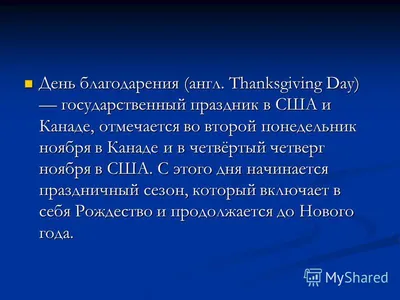 День благодарения (англ. Thanksgiving Day) — государственный праздник в США и Канаде, отмечается во второй понедельник ноября в Канаде и в четвёртый четверг ноября в США. С этого дня начинается праздничный сезон, который включает в себя Рождество и продолжается до Нового года.

MyShared